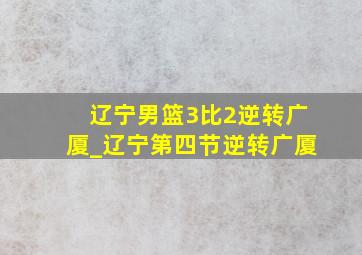 辽宁男篮3比2逆转广厦_辽宁第四节逆转广厦